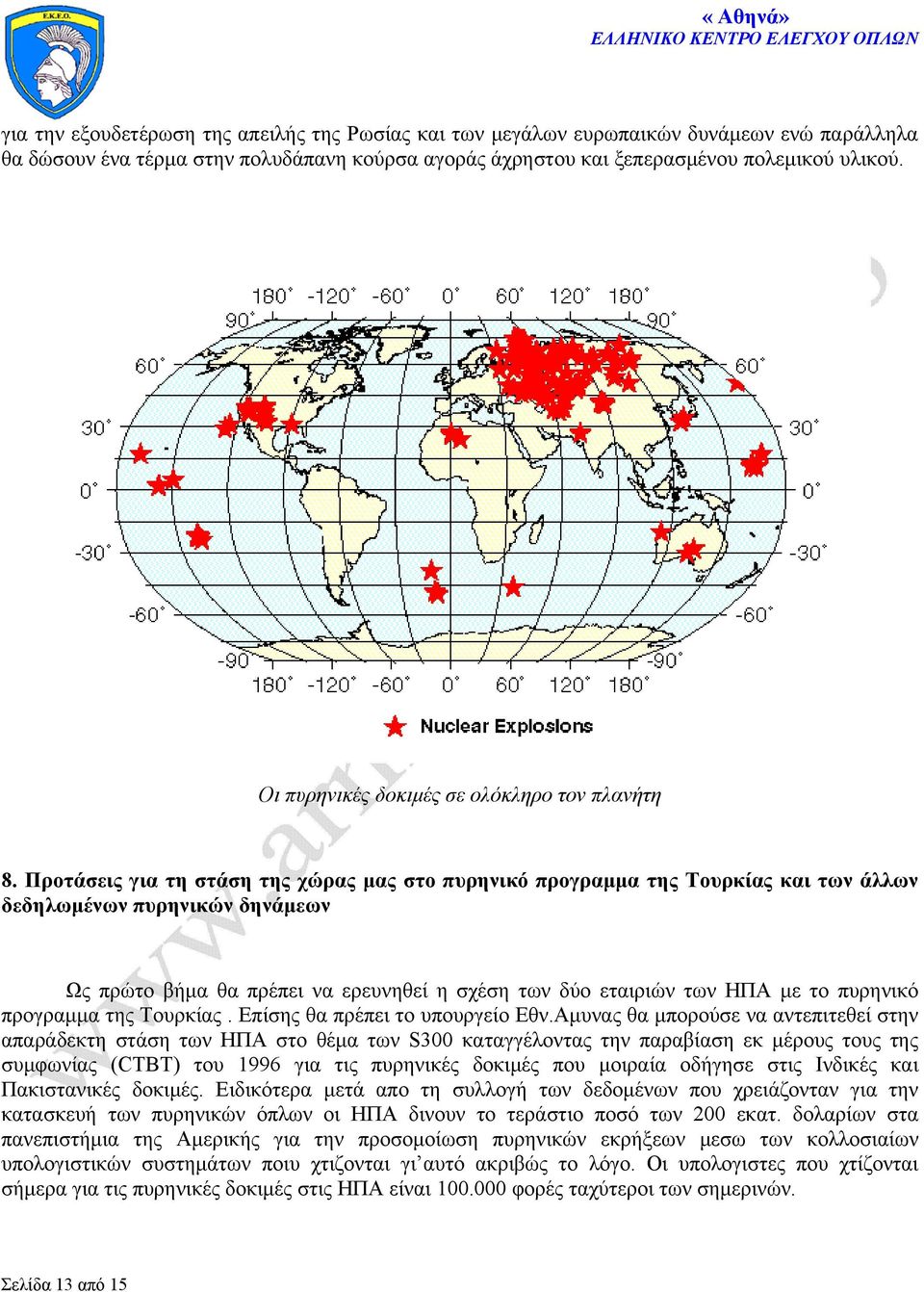 E.K.E.O.

« Αθηνά»
ΕΛΛΗΝΙΚΟ ΚΕΝΤΡΟ ΕΛΕΓΧΟΥ ΟΠΛΩΝ

για την εξουδετέρωση της απειλής της Ρωσίας και των μεγάλων ευρωπαικών δυνάμεων ενώ παράλληλα θα δώσουν ένα τέρμα στην πολυδάπανη κούρσα αγοράς άχρηστου και ξεπερασμένου πολεμικού υλικού.

180° -120° -60° 0° 60° 120° 180°
90° 90°
60° 60°
30° 30°
0° 0°
-30° -30°
-60° -60°
-90° -90°
180° -120° -60° 0° 60° 120° 180°

Nuclear Explosions

Οι πυρηνικές δοκιμές σε ολόκληρο τον πλανήτη

8. Προτάσεις για τη στάση της χώρας μας στο πυρηνικό προγραμμα της Τουρκίας και των άλλων δεδηλωμένων πυρηνικών δηνάμεων

Ως πρώτο βήμα θα πρέπει να ερευνηθεί η σχέση των δύο εταιριών των ΗΠΑ με το πυρηνικό προγραμμα της Τουρκίας . Επίσης θα πρέπει το υπουργείο Εθν.Αμυνας θα μπορούσε να αντεπιτεθεί στην απαράδεκτη στάση των ΗΠΑ στο θέμα των S300 καταγγέλοντας την παραβίαση εκ μέρους τους της συμφωνίας (CTBT) του 1996 για τις πυρηνικές δοκιμές που μοιραία οδήγησε στις Ινδικές και Πακιστανικές δοκιμές. Ειδικότερα μετά απο τη συλλογή των δεδομένων που χρειάζονταν για την κατασκευή των πυρηνικών όπλων οι ΗΠΑ δινουν το τεράστιο ποσό των 200 εκατ. δολαρίων στα πανεπιστήμια της Αμερικής για την προσομοίωση πυρηνικών εκρήξεων μεσω των κολλοσιαίων υπολογιστικών συστημάτων ποιυ χτιζονται γι'αυτό ακριβώς το λόγο. Οι υπολογιστες που χτίζονται σήμερα για τις πυρηνικές δοκιμές στις ΗΠΑ είναι 100.000 φορές ταχύτεροι των σημερινών.

Σελίδα 13 από 15